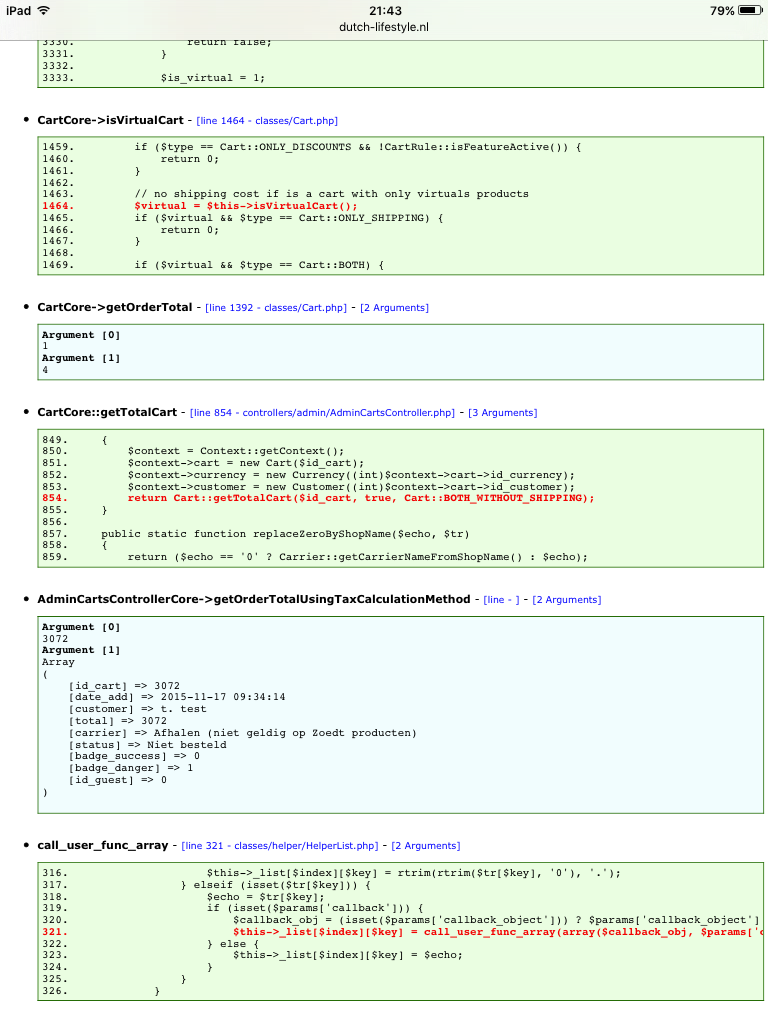 iPad 21:43 79%
dutch-lifestyle.nl

3330. return false;
3331. }
3332.
3333. $is_virtual = 1;

CartCore->isVirtualCart - [line 1464 - classes/Cart.php]

1459. if ($type == Cart::ONLY_DISCOUNTS && !CartRule::isFeatureActive()) {
1460. return 0;
1461. }
1462.
1463. // no shipping cost if is a cart with only virtuals products
1464. $virtual = $this->isVirtualCart();
1465. if ($virtual && $type == Cart::ONLY_SHIPPING) {
1466. return 0;
1467. }
1468.
1469. if ($virtual && $type == Cart::BOTH) {

CartCore->getOrderTotal - [line 1392 - classes/Cart.php] - [2 Arguments]

Argument [0]
1
Argument [1]
4

CartCore::getTotalCart - [line 854 - controllers/admin/AdminCartsController.php] - [3 Arguments]

849. {
850. $context = Context::getContext();
851. $context->cart = new Cart($id_cart);
852. $context->currency = new Currency((int)$context->cart->id_currency);
853. $context->customer = new Customer((int)$context->cart->id_customer);
854. return Cart::getTotalCart($id_cart, true, Cart::BOTH_WITHOUT_SHIPPING);
855. }
856.
857. public static function replaceZeroByShopName($echo, $tr)
858. {
859. return ($echo == '0' ? Carrier::getCarrierNameFromShopName() : $echo);

AdminCartsControllerCore->getOrderTotalUsingTaxCalculationMethod - [line - ] - [2 Arguments]

Argument [0]
3072
Argument [1]
Array
(
[id_cart] => 3072
[date_add] => 2015-11-17 09:34:14
[customer] => t. test
[total] => 3072
[carrier] => Afhalen (niet geldig op Zoedt producten)
[status] => Niet besteld
[badge_success] => 0
[badge_danger] => 1
[id_guest] => 0
)

call_user_func_array - [line 321 - classes/helper/HelperList.php] - [2 Arguments]

316. $this->_list[$index][$key] = rtrim(rtrim($tr[$key], '0'), '.');
317. } elseif (isset($tr[$key])) {
318. $echo = $tr[$key];
319. if (isset($params['callback'])) {
320. $callback_obj = (isset($params['callback_object'])) ? $params['callback_object']
321. $this->_list[$index][$key] = call_user_func_array(array($callback_obj, $params['c
322. } else {
323. $this->_list[$index][$key] = $echo;
324. }
325. }
326. }